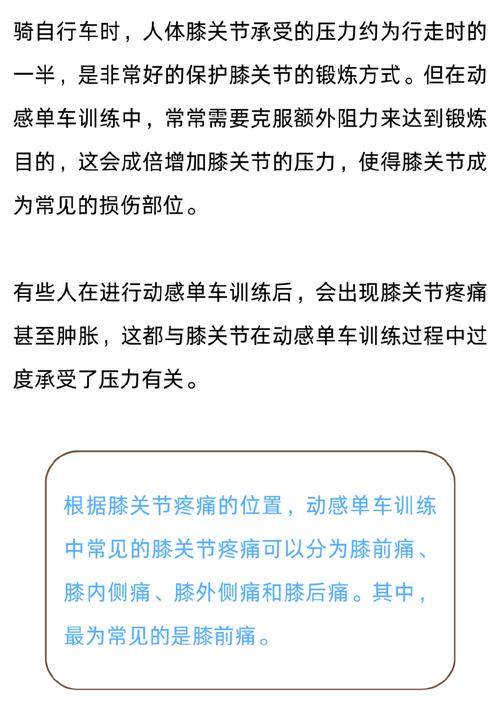 骑自行车时，人体膝关节承受的压力约为行走时的一半，是非常好的保护膝关节的锻炼方式。但在动感单车训练中，常常需要克服额外阻力来达到锻炼目的，这会成倍增加膝关节的压力，使得膝关节成为常见的损伤部位。

有些人在进行动感单车训练后，会出现膝关节疼痛甚至肿胀，这都与膝关节在动感单车训练过程中过度承受了压力有关。

根据膝关节疼痛的位置，动感单车训练中常见的膝关节疼痛可以分为膝前痛、膝内侧痛、膝外侧痛和膝后痛。其中，最为常见的是膝前痛。